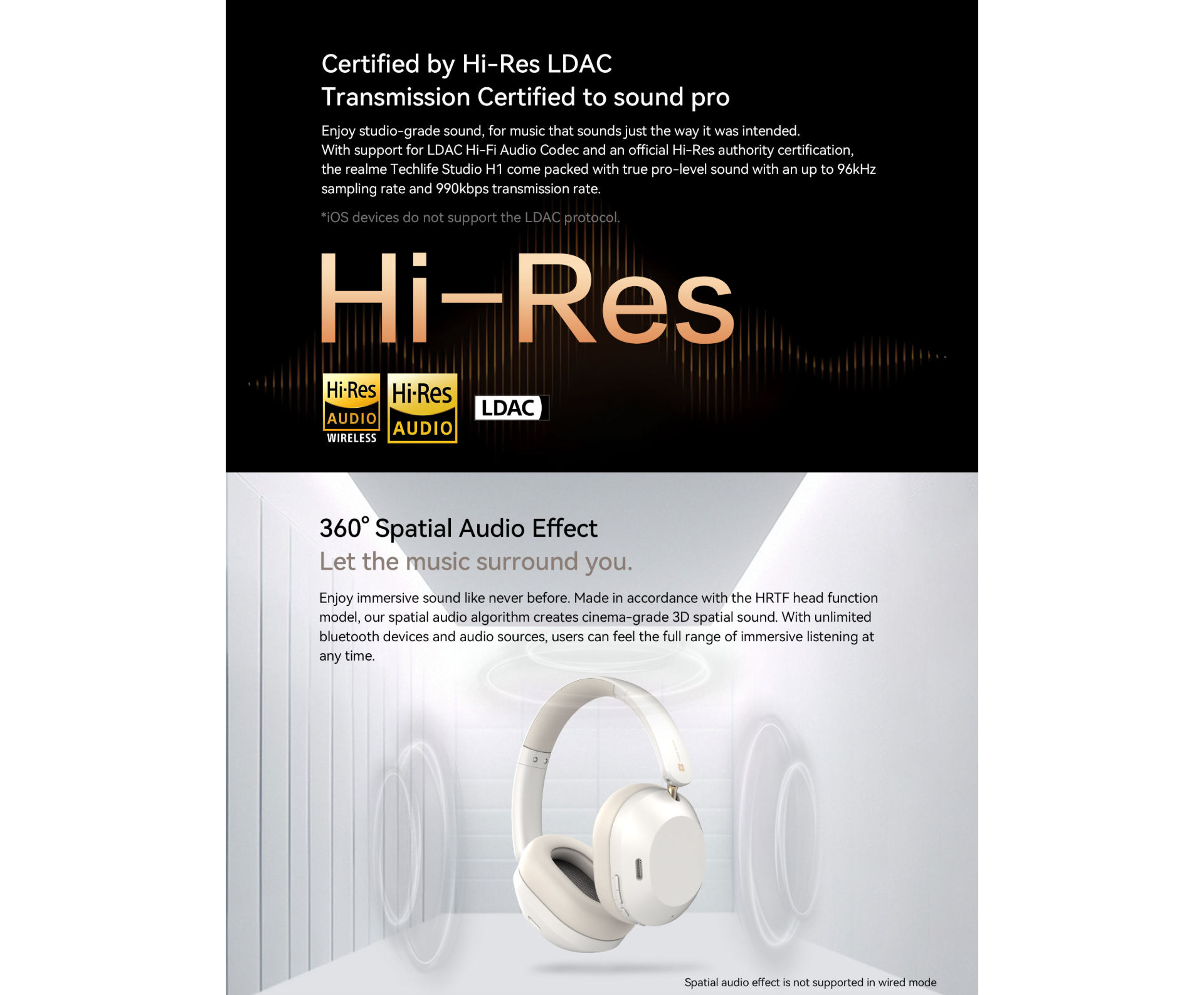 Certified by Hi-Res LDAC
Transmission Certified to sound pro

Enjoy studio-grade sound, for music that sounds just the way it was intended. With support for LDAC Hi-Fi Audio Codec and an official Hi-Res authority certification, the realme Techlife Studio H1 come packed with true pro-level sound with an up to 96kHz sampling rate and 990kbps transmission rate.

*iOS devices do not support the LDAC protocol.

Hi-Res

Hi-Res
AUDIO
WIRELESS

Hi-Res
AUDIO

LDAC

360° Spatial Audio Effect
Let the music surround you.

Enjoy immersive sound like never before. Made in accordance with the HRTF head function model, our spatial audio algorithm creates cinema-grade 3D spatial sound. With unlimited bluetooth devices and audio sources, users can feel the full range of immersive listening at any time.

Spatial audio effect is not supported in wired mode